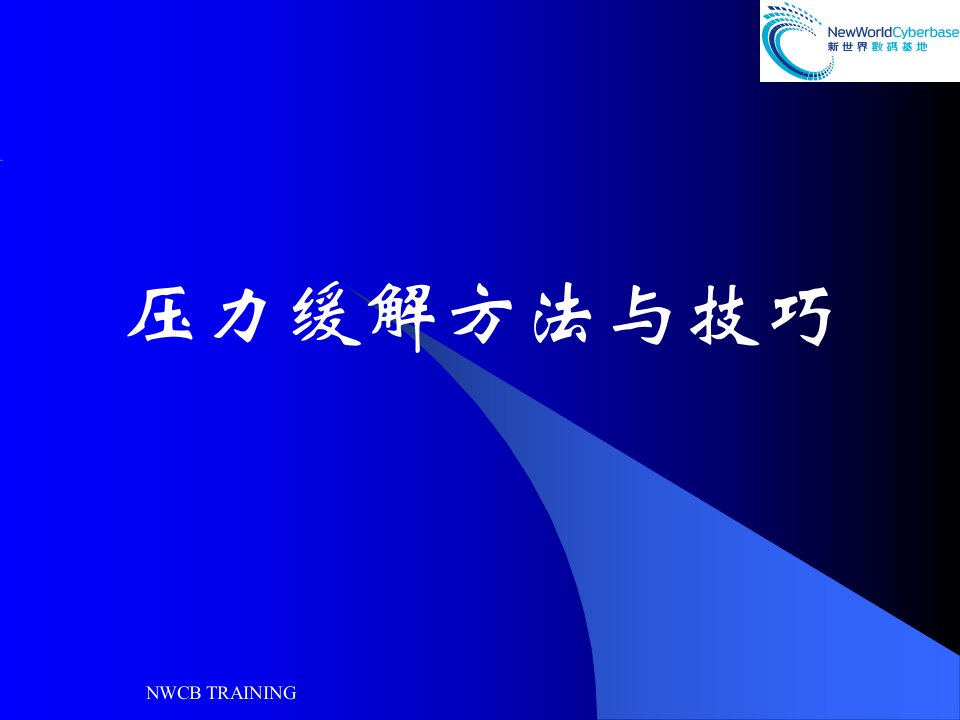 NewWorldCyberbase
新世界數碼基地

压力缓解方法与技巧

NWCB TRAINING